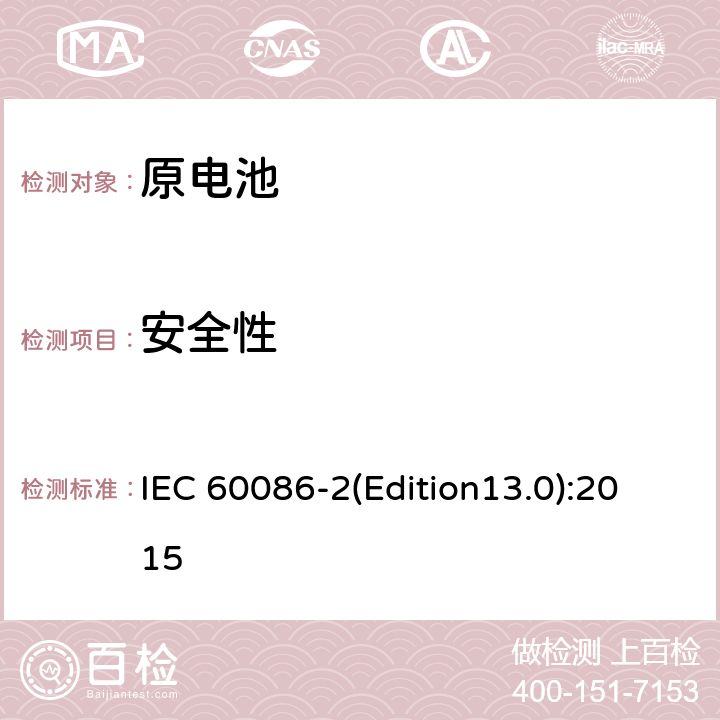 MA CNAS ilac-MRA

检测对象： 原电池

检测项目： 安全性

检测标准： IEC 60086-2(Edition13.0):2015

百检
Baijiantest.com

做检测 上百检
400-151-7153